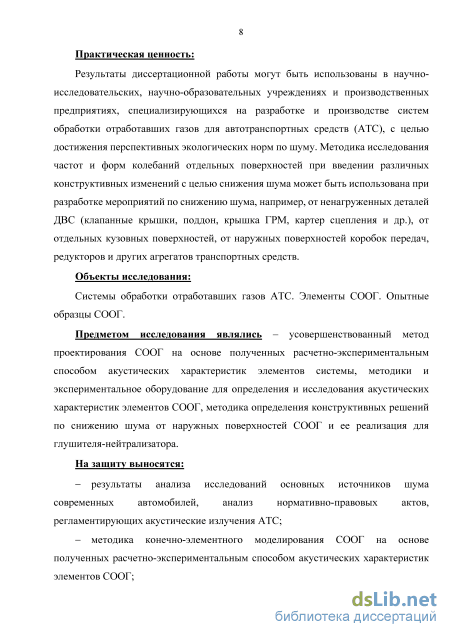 8

Практическая ценность:

Результаты диссертационной работы могут быть использованы в научно-исследовательских, научно-образовательных учреждениях и производственных предприятиях, специализирующихся на разработке и производстве систем обработки отработавших газов для автотранспортных средств (АТС), с целью достижения перспективных экологических норм по шуму. Методика исследования частот и форм колебаний отдельных поверхностей при введении различных конструктивных изменений с целью снижения шума может быть использована при разработке мероприятий по снижению шума, например, от ненагруженных деталей ДВС (клапанные крышки, поддон, крышка ГРМ, картер сцепления и др.), от отдельных кузовных поверхностей, от наружных поверхностей коробок передач, редукторов и других агрегатов транспортных средств.

Объекты исследования:

Системы обработки отработавших газов АТС. Элементы СООГ. Опытные образцы СООГ.

Предметом исследования являлись – усовершенствованный метод проектирования СООГ на основе полученных расчетно-экспериментальным способом акустических характеристик элементов системы, методики и экспериментальное оборудование для определения и исследования акустических характеристик элементов СООГ, методика определения конструктивных решений по снижению шума от наружных поверхностей СООГ и ее реализация для глушителя-нейтрализатора.

На защиту выносятся:

– результаты анализа исследований основных источников шума современных автомобилей, анализ нормативно-правовых актов, регламентирующих акустические излучения АТС;

– методика конечно-элементного моделирования СООГ на основе полученных расчетно-экспериментальным способом акустических характеристик элементов СООГ;

dsLib.net
библиотека диссертаций